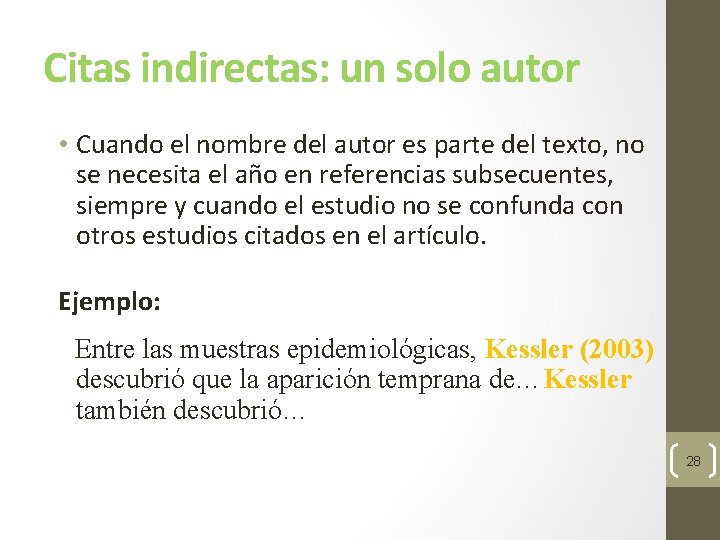 Citas indirectas: un solo autor

• Cuando el nombre del autor es parte del texto, no se necesita el año en referencias subsecuentes, siempre y cuando el estudio no se confunda con otros estudios citados en el artículo.

Ejemplo:

Entre las muestras epidemiológicas, Kessler (2003) descubrió que la aparición temprana de… Kessler también descubrió…

28